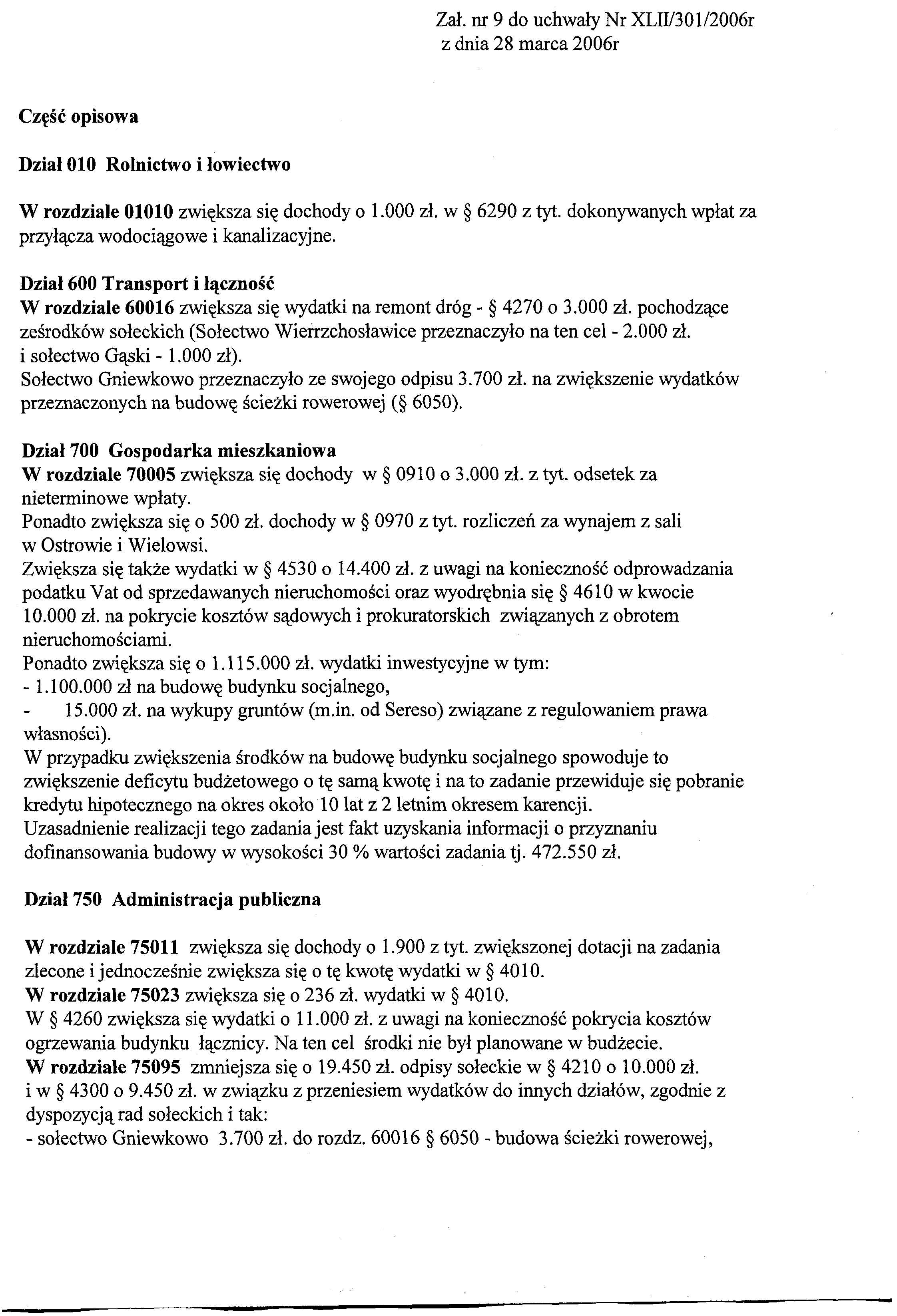 Zał. nr 9 do uchwały Nr XLII/301/2006r
z dnia 28 marca 2006r

Część opisowa

Dział 010 Rolnictwo i łowiectwo

W rozdziale 01010 zwiększa się dochody o 1.000 zł. w § 6290 z tyt. dokonywanych wpłat za przyłącza wodociągowe i kanalizacyjne.

Dział 600 Transport i łączność
W rozdziale 60016 zwiększa się wydatki na remont dróg - § 4270 o 3.000 zł. pochodzące ześrodków sołeckich (Sołectwo Wierrzchosławice przeznaczyło na ten cel - 2.000 zł. i sołectwo Gąski - 1.000 zł).
Sołectwo Gniewkowo przeznaczyło ze swojego odpisu 3.700 zł. na zwiększenie wydatków przeznaczonych na budowę ścieżki rowerowej (§ 6050).

Dział 700 Gospodarka mieszkaniowa
W rozdziale 70005 zwiększa się dochody w § 0910 o 3.000 zł. z tyt. odsetek za nieterminowe wpłaty.
Ponadto zwiększa się o 500 zł. dochody w § 0970 z tyt. rozliczeń za wynajem z sali w Ostrowie i Wielowsi.
Zwiększa się także wydatki w § 4530 o 14.400 zł. z uwagi na konieczność odprowadzania podatku Vat od sprzedawanych nieruchomości oraz wyodrębnia się § 4610 w kwocie 10.000 zł. na pokrycie kosztów sądowych i prokuratorskich związanych z obrotem nieruchomościami.
Ponadto zwiększa się o 1.115.000 zł. wydatki inwestycyjne w tym:
- 1.100.000 zł na budowę budynku socjalnego,
- 15.000 zł. na wykupy gruntów (m.in. od Sereso) związane z regulowaniem prawa własności).
W przypadku zwiększenia środków na budowę budynku socjalnego spowoduje to zwiększenie deficytu budżetowego o tę samą kwotę i na to zadanie przewiduje się pobranie kredytu hipotecznego na okres około 10 lat z 2 letnim okresem karencji.
Uzasadnienie realizacji tego zadania jest fakt uzyskania informacji o przyznaniu dofinansowania budowy w wysokości 30 % wartości zadania tj. 472.550 zł.

Dział 750 Administracja publiczna

W rozdziale 75011 zwiększa się dochody o 1.900 z tyt. zwiększonej dotacji na zadania zlecone i jednocześnie zwiększa się o tę kwotę wydatki w § 4010.
W rozdziale 75023 zwiększa się o 236 zł. wydatki w § 4010.
W § 4260 zwiększa się wydatki o 11.000 zł. z uwagi na konieczność pokrycia kosztów ogrzewania budynku łącznicy. Na ten cel środki nie był planowane w budżecie.
W rozdziale 75095 zmniejsza się o 19.450 zł. odpisy sołeckie w § 4210 o 10.000 zł. i w § 4300 o 9.450 zł. w związku z przeniesiem wydatków do innych działów, zgodnie z dyspozycją rad sołeckich i tak:
- sołectwo Gniewkowo 3.700 zł. do rozdz. 60016 § 6050 - budowa ścieżki rowerowej,